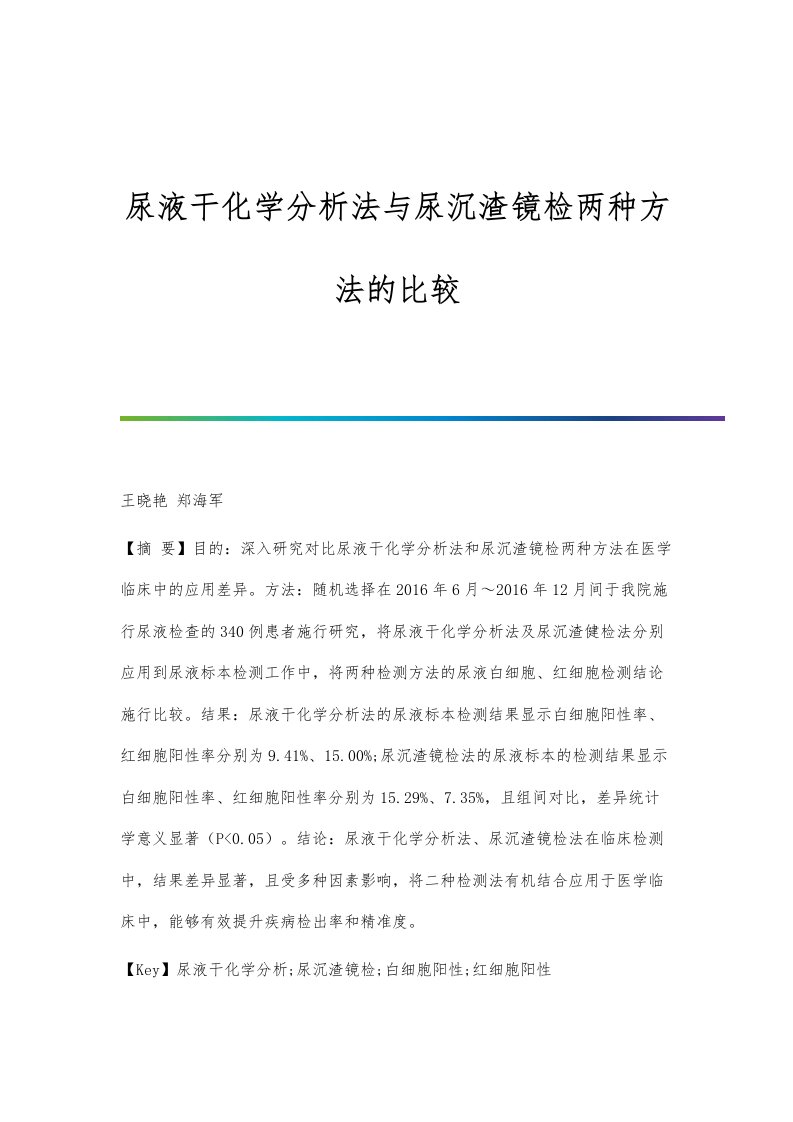 尿液干化学分析法与尿沉渣镜检两种方法的比较

王晓艳 郑海军

【摘 要】目的：深入研究对比尿液干化学分析法和尿沉渣镜检两种方法在医学临床中的应用差异。方法：随机选择在2016年6月～2016年12月间于我院施行尿液检查的340例患者施行研究，将尿液干化学分析法及尿沉渣健检法分别应用到尿液标本检测工作中，将两种检测方法的尿液白细胞、红细胞检测结论施行比较。结果：尿液干化学分析法的尿液标本检测结果显示白细胞阳性率、红细胞阳性率分别为9.41%、15.00%;尿沉渣镜检法的尿液标本的检测结果显示白细胞阳性率、红细胞阳性率分别为15.29%、7.35%，且组间对比，差异统计学意义显著（P<0.05）。结论：尿液干化学分析法、尿沉渣镜检法在临床检测中，结果差异显著，且受多种因素影响，将二种检测法有机结合应用于医学临床中，能够有效提升疾病检出率和精准度。

【Key】尿液干化学分析;尿沉渣镜检;白细胞阳性;红细胞阳性